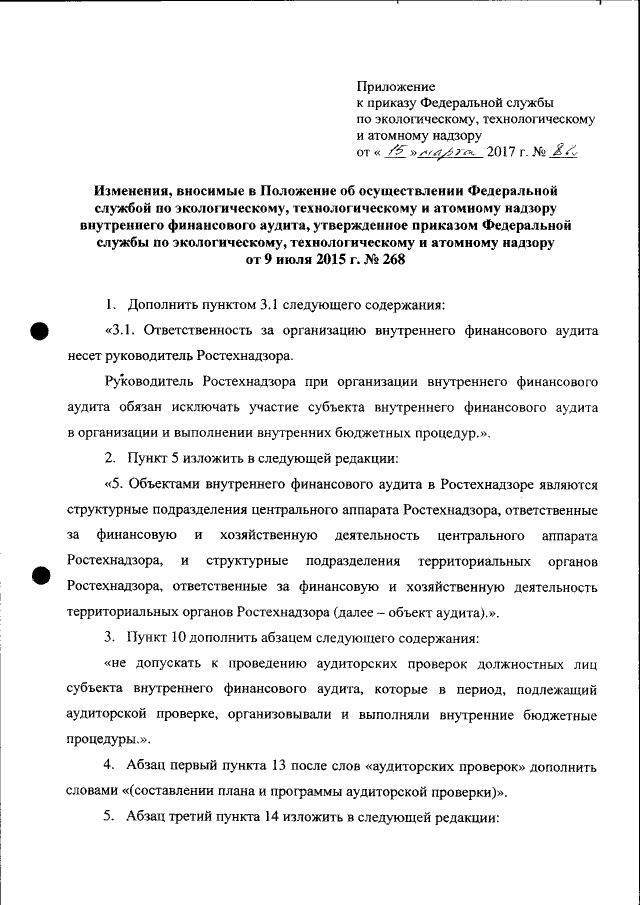 Приложение
к приказу Федеральной службы
по экологическому, технологическому
и атомному надзору
от « 15 » марта 2017 г. № 86

Изменения, вносимые в Положение об осуществлении Федеральной службой по экологическому, технологическому и атомному надзору внутреннего финансового аудита, утвержденное приказом Федеральной службы по экологическому, технологическому и атомному надзору от 9 июля 2015 г. № 268

1. Дополнить пунктом 3.1 следующего содержания:

«3.1. Ответственность за организацию внутреннего финансового аудита несет руководитель Ростехнадзора.

Руководитель Ростехнадзора при организации внутреннего финансового аудита обязан исключать участие субъекта внутреннего финансового аудита в организации и выполнении внутренних бюджетных процедур.».

2. Пункт 5 изложить в следующей редакции:

«5. Объектами внутреннего финансового аудита в Ростехнадзоре являются структурные подразделения центрального аппарата Ростехнадзора, ответственные за финансовую и хозяйственную деятельность центрального аппарата Ростехнадзора, и структурные подразделения территориальных органов Ростехнадзора, ответственные за финансовую и хозяйственную деятельность территориальных органов Ростехнадзора (далее – объект аудита).».

3. Пункт 10 дополнить абзацем следующего содержания:

«не допускать к проведению аудиторских проверок должностных лиц субъекта внутреннего финансового аудита, которые в период, подлежащий аудиторской проверке, организовывали и выполняли внутренние бюджетные процедуры.».

4. Абзац первый пункта 13 после слов «аудиторских проверок» дополнить словами «(составлении плана и программы аудиторской проверки)».

5. Абзац третий пункта 14 изложить в следующей редакции: